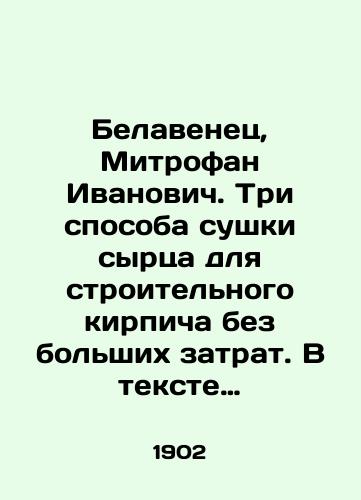 Белавенец, Митрофан Иванович. Три способа сушки сырца для строительного кирпича без больших затрат. В тексте…

1902